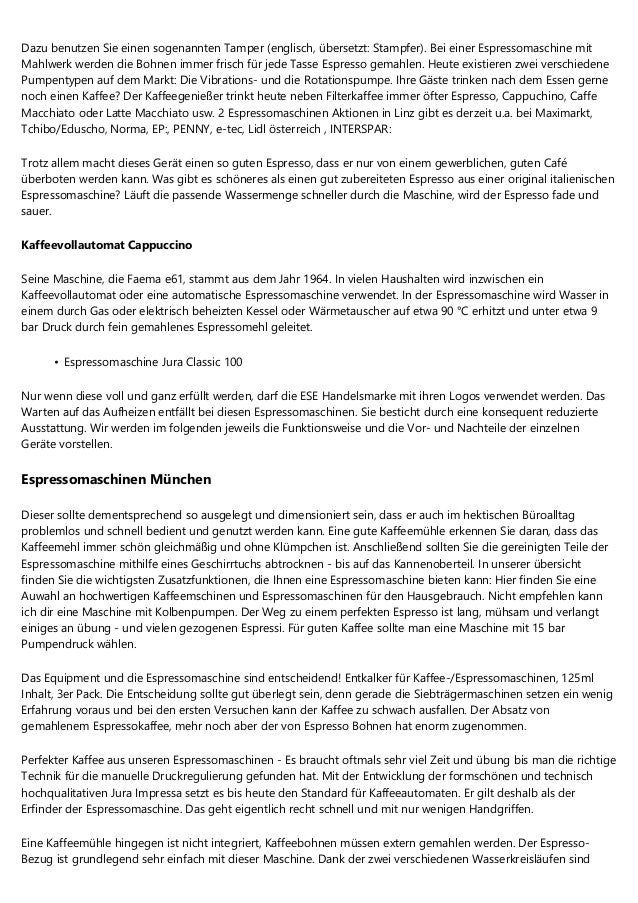 Dazu benutzen Sie einen sogenannten Tamper (englisch, übersetzt: Stampfer). Bei einer Espressomaschine mit Mahlwerk werden die Bohnen immer frisch für jede Tasse Espresso gemahlen. Heute existieren zwei verschiedene Pumpentypen auf dem Markt: Die Vibrations- und die Rotationspumpe. Ihre Gäste trinken nach dem Essen gerne noch einen Kaffee? Der Kaffeegenießer trinkt heute neben Filterkaffee immer öfter Espresso, Cappuchino, Caffe Macchiato oder Latte Macchiato usw. 2 Espressomaschinen Aktionen in Linz gibt es derzeit u.a. bei Maximarkt, Tchibo/Eduscho, Norma, EP:, PENNY, e-tec, Lidl österreich , INTERSPAR:

Trotz allem macht dieses Gerät einen so guten Espresso, dass er nur von einem gewerblichen, guten Café überboten werden kann. Was gibt es schöneres als einen gut zubereiteten Espresso aus einer original italienischen Espressomaschine? Läuft die passende Wassermenge schneller durch die Maschine, wird der Espresso fade und sauer.

Kaffeevollautomat Cappuccino

Seine Maschine, die Faema e61, stammt aus dem Jahr 1964. In vielen Haushalten wird inzwischen ein Kaffeevollautomat oder eine automatische Espressomaschine verwendet. In der Espressomaschine wird Wasser in einem durch Gas oder elektrisch beheizten Kessel oder Wärmetauscher auf etwa 90 °C erhitzt und unter etwa 9 bar Druck durch fein gemahlenes Espressomehl geleitet.

• Espressomaschine Jura Classic 100

Nur wenn diese voll und ganz erfüllt werden, darf die ESE Handelsmarke mit ihren Logos verwendet werden. Das Warten auf das Aufheizen entfällt bei diesen Espressomaschinen. Sie besticht durch eine konsequent reduzierte Ausstattung. Wir werden im folgenden jeweils die Funktionsweise und die Vor- und Nachteile der einzelnen Geräte vorstellen.

Espressomaschinen München

Dieser sollte dementsprechend so ausgelegt und dimensioniert sein, dass er auch im hektischen Büroalltag problemlos und schnell bedient und genutzt werden kann. Eine gute Kaffeemühle erkennen Sie daran, dass das Kaffeemehl immer schön gleichmäßig und ohne Klümpchen ist. Anschließend sollten Sie die gereinigten Teile der Espressomaschine mithilfe eines Geschirrtuchs abtrocknen - bis auf das Kannenoberteil. In unserer übersicht finden Sie die wichtigsten Zusatzfunktionen, die Ihnen eine Espressomaschine bieten kann: Hier finden Sie eine Auwahl an hochwertigen Kaffeemschinen und Espressomaschinen für den Hausgebrauch. Nicht empfehlen kann ich dir eine Maschine mit Kolbenpumpen. Der Weg zu einem perfekten Espresso ist lang, mühsam und verlangt einiges an übung - und vielen gezogenen Espressi. Für guten Kaffee sollte man eine Maschine mit 15 bar Pumpendruck wählen.

Das Equipment und die Espressomaschine sind entscheidend! Entkalker für Kaffee-/Espressomaschinen, 125ml Inhalt, 3er Pack. Die Entscheidung sollte gut überlegt sein, denn gerade die Siebträgermaschinen setzen ein wenig Erfahrung voraus und bei den ersten Versuchen kann der Kaffee zu schwach ausfallen. Der Absatz von gemahlenem Espressokaffee, mehr noch aber der von Espresso Bohnen hat enorm zugenommen.

Perfekter Kaffee aus unseren Espressomaschinen - Es braucht oftmals sehr viel Zeit und übung bis man die richtige Technik für die manuelle Druckregulierung gefunden hat. Mit der Entwicklung der formschönen und technisch hochqualitativen Jura Impressa setzt es bis heute den Standard für Kaffeeautomaten. Er gilt deshalb als der Erfinder der Espressomaschine. Das geht eigentlich recht schnell und mit nur wenigen Handgriffen.

Eine Kaffeemühle hingegen ist nicht integriert, Kaffeebohnen müssen extern gemahlen werden. Der Espresso-Bezug ist grundlegend sehr einfach mit dieser Maschine. Dank der zwei verschiedenen Wasserkreisläufen sind